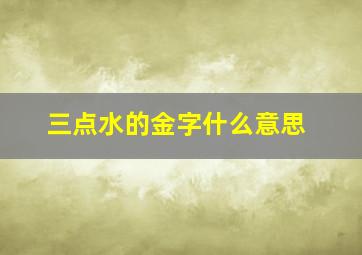 三点水的金字什么意思